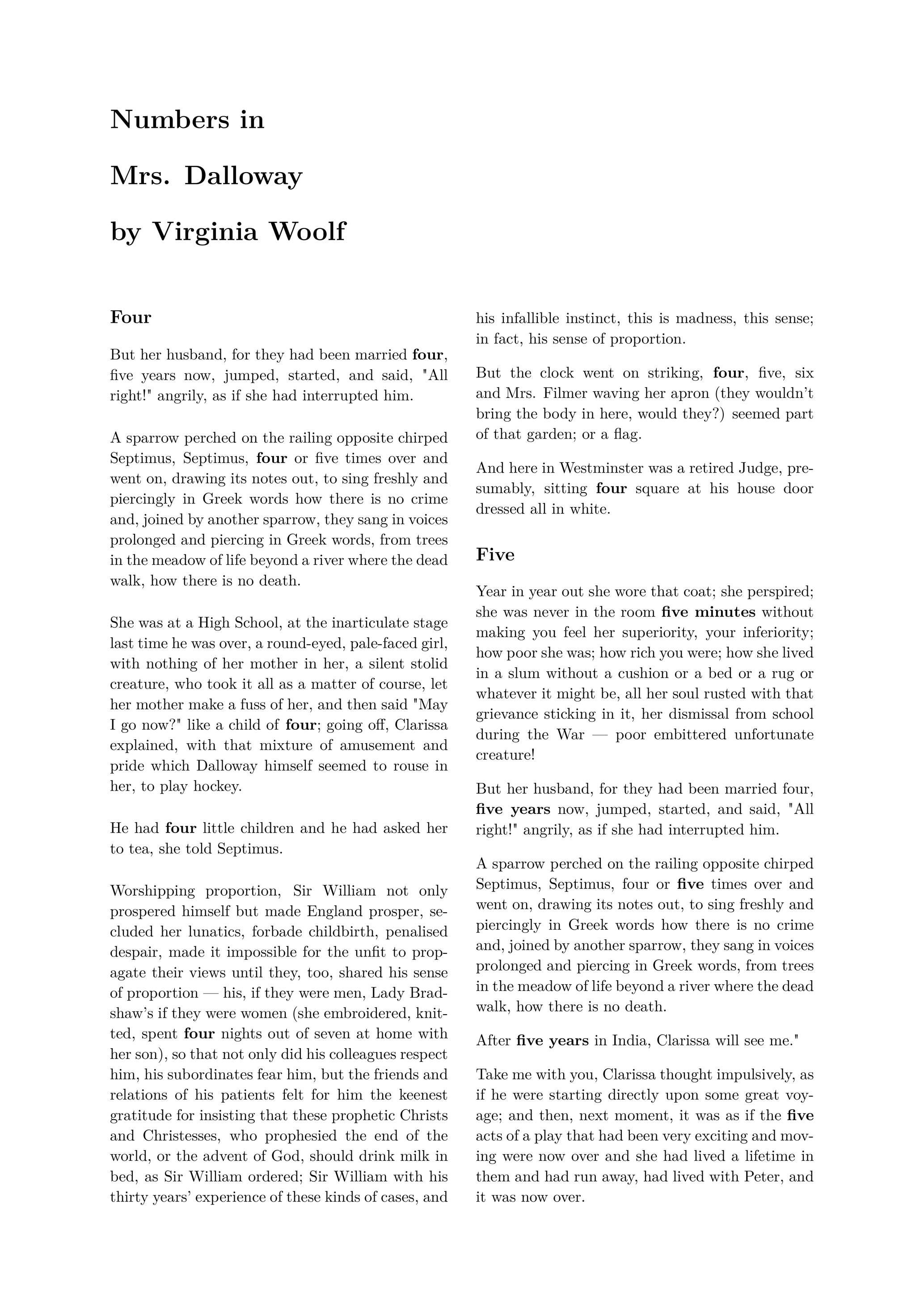 Numbers in

Mrs. Dalloway

by Virginia Woolf

Four

But her husband, for they had been married four, five years now, jumped, started, and said, "All right!" angrily, as if she had interrupted him.

A sparrow perched on the railing opposite chirped Septimus, Septimus, four or five times over and went on, drawing its notes out, to sing freshly and piercingly in Greek words how there is no crime and, joined by another sparrow, they sang in voices prolonged and piercing in Greek words, from trees in the meadow of life beyond a river where the dead walk, how there is no death.

She was at a High School, at the inarticulate stage last time he was over, a round-eyed, pale-faced girl, with nothing of her mother in her, a silent stolid creature, who took it all as a matter of course, let her mother make a fuss of her, and then said "May I go now?" like a child of four; going off, Clarissa explained, with that mixture of amusement and pride which Dalloway himself seemed to rouse in her, to play hockey.

He had four little children and he had asked her to tea, she told Septimus.

Worshipping proportion, Sir William not only prospered himself but made England prosper, secluded her lunatics, forbade childbirth, penalised despair, made it impossible for the unfit to propagate their views until they, too, shared his sense of proportion — his, if they were men, Lady Bradshaw's if they were women (she embroidered, knitted, spent four nights out of seven at home with her son), so that not only did his colleagues respect him, his subordinates fear him, but the friends and relations of his patients felt for him the keenest gratitude for insisting that these prophetic Christs and Christesses, who prophesied the end of the world, or the advent of God, should drink milk in bed, as Sir William ordered; Sir William with his thirty years' experience of these kinds of cases, and his infallible instinct, this is madness, this sense; in fact, his sense of proportion.

But the clock went on striking, four, five, six and Mrs. Filmer waving her apron (they wouldn't bring the body in here, would they?) seemed part of that garden; or a flag.

And here in Westminster was a retired Judge, presumably, sitting four square at his house door dressed all in white.

Five

Year in year out she wore that coat; she perspired; she was never in the room five minutes without making you feel her superiority, your inferiority; how poor she was; how rich you were; how she lived in a slum without a cushion or a bed or a rug or whatever it might be, all her soul rusted with that grievance sticking in it, her dismissal from school during the War — poor embittered unfortunate creature!

But her husband, for they had been married four, five years now, jumped, started, and said, "All right!" angrily, as if she had interrupted him.

A sparrow perched on the railing opposite chirped Septimus, Septimus, four or five times over and went on, drawing its notes out, to sing freshly and piercingly in Greek words how there is no crime and, joined by another sparrow, they sang in voices prolonged and piercing in Greek words, from trees in the meadow of life beyond a river where the dead walk, how there is no death.

After five years in India, Clarissa will see me."

Take me with you, Clarissa thought impulsively, as if he were starting directly upon some great voyage; and then, next moment, it was as if the five acts of a play that had been very exciting and moving were now over and she had lived a lifetime in them and had run away, had lived with Peter, and it was now over.